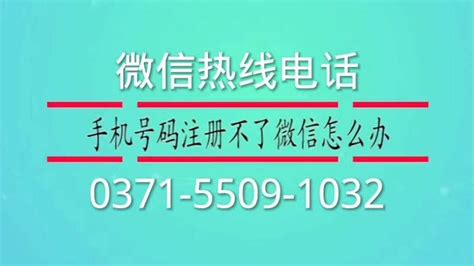 微信热线电话

手机号码注册不了微信怎么办

0371-5509-1032